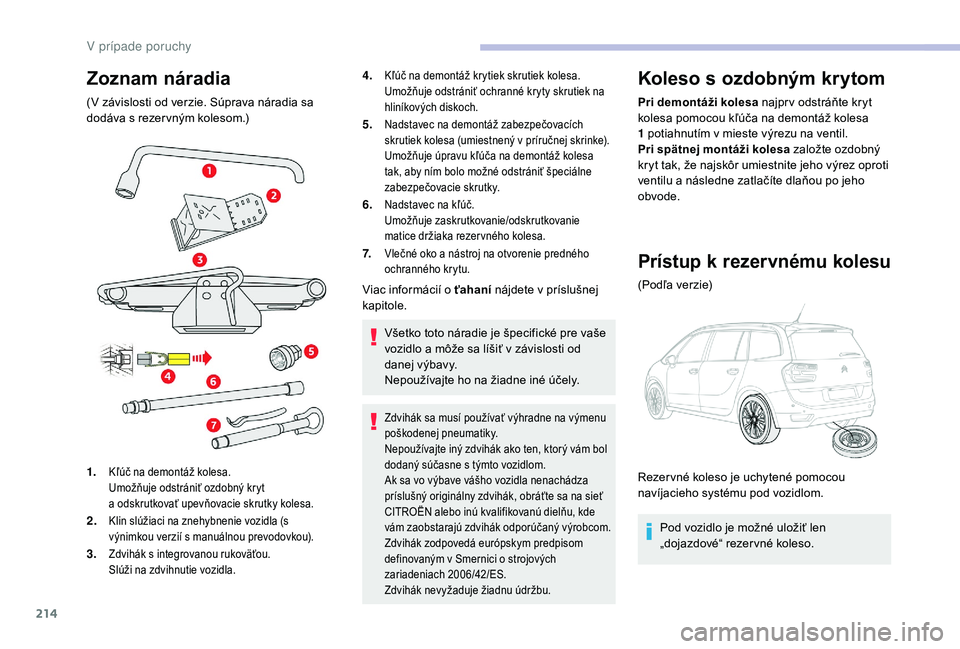 V prípade poruchy

Zoznam náradia

(V závislosti od verzie. Súprava náradia sa dodáva s rezervným kolesom.)

1
2
3
4
5
6
7

1. Kľúč na demontáž kolesa.
Umožňuje odstrániť ozdobný kryt a odskrutkovať upevňovacie skrutky kolesa.
2. Klin slúžiaci na znehybnenie vozidla (s výnimkou verzií s manuálnou prevodovkou).
3. Zdvihák s integrovanou rukoväťou.
Slúži na zdvihnutie vozidla.

4. Kľúč na demontáž krytiek skrutiek kolesa.
Umožňuje odstrániť ochranné kryty skrutiek na hliníkových diskoch.
5. Nadstavec na demontáž zabezpečovacích skrutiek kolesa (umiestnený v príručnej skrinke).
Umožňuje úpravu kľúča na demontáž kolesa tak, aby ním bolo možné odstrániť špeciálne zabezpečovacie skrutky.
6. Nadstavec na kľúč.
Umožňuje zaskrutkovanie/odskrutkovanie matice držiaka rezervného kolesa.
7. Vlečné oko a nástroj na otvorenie predného ochranného krytu.

Viac informácií o ťahaní nájdete v príslušnej kapitole.

Všetko toto náradie je špecifické pre vaše vozidlo a môže sa líšiť v závislosti od danej výbavy.
Nepoužívajte ho na žiadne iné účely.

Zdvihák sa musí používať výhradne na výmenu poškodenej pneumatiky.
Nepoužívajte iný zdvihák ako ten, ktorý vám bol dodaný súčasne s týmto vozidlom.
Ak sa vo výbave vášho vozidla nenachádza príslušný originálny zdvihák, obráťte sa na sieť CITROËN alebo inú kvalifikovanú dielňu, kde vám zaobstarajú zdvihák odporúčaný výrobcom.
Zdvihák zodpovedá európskym predpisom definovaným v Smernici o strojových zariadeniach 2006/42/ES.
Zdvihák nevyžaduje žiadnu údržbu.

Koleso s ozdobným krytom

Pri demontáži kolesa najprv odstráňte kryt kolesa pomocou kľúča na demontáž kolesa 1 potiahnutím v mieste výrezu na ventil.
Pri spätnej montáži kolesa založte ozdobný kryt tak, že najskôr umiestnite jeho výrez oproti ventilu a následne zatlačíte dlaňou po jeho obvode.

Prístup k rezervnému kolesu

(Podľa verzie)

Rezervné koleso je uchytené pomocou navíjacieho systému pod vozidlom.

Pod vozidlo je možné uložiť len „dojazdové“ rezervné koleso.

214

carmanualsonline.info